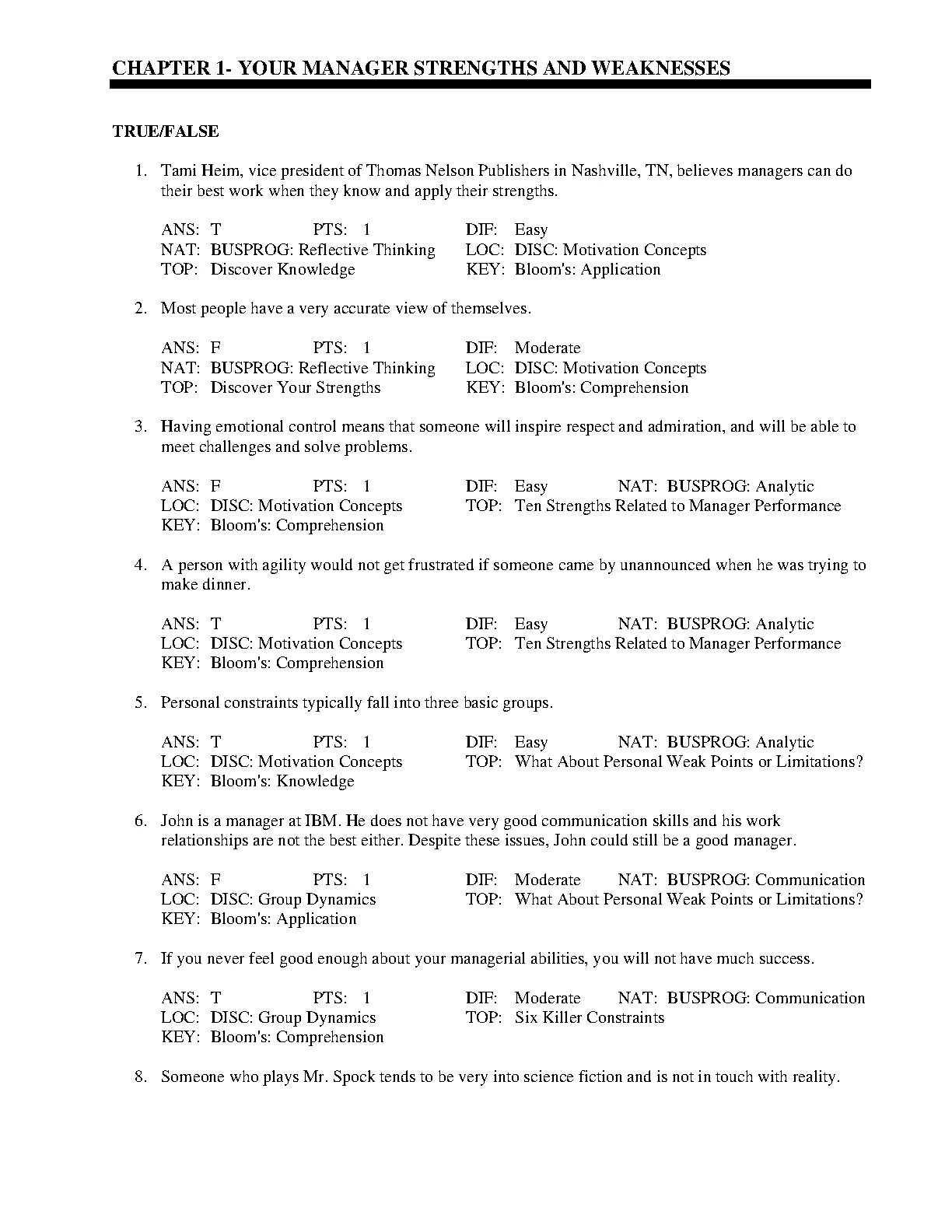 CHAPTER 1- YOUR MANAGER STRENGTHS AND WEAKNESSES

TRUE/FALSE

1. Tami Heim, vice president of Thomas Nelson Publishers in Nashville, TN, believes managers can do their best work when they know and apply their strengths.

ANS: T PTS: 1 DIF: Easy
NAT: BUSPROG: Reflective Thinking LOC: DISC: Motivation Concepts
TOP: Discover Knowledge KEY: Bloom's: Application

2. Most people have a very accurate view of themselves.

ANS: F PTS: 1 DIF: Moderate
NAT: BUSPROG: Reflective Thinking LOC: DISC: Motivation Concepts
TOP: Discover Your Strengths KEY: Bloom's: Comprehension

3. Having emotional control means that someone will inspire respect and admiration, and will be able to meet challenges and solve problems.

ANS: F PTS: 1 DIF: Easy NAT: BUSPROG: Analytic
LOC: DISC: Motivation Concepts TOP: Ten Strengths Related to Manager Performance
KEY: Bloom's: Comprehension

4. A person with agility would not get frustrated if someone came by unannounced when he was trying to make dinner.

ANS: T PTS: 1 DIF: Easy NAT: BUSPROG: Analytic
LOC: DISC: Motivation Concepts TOP: Ten Strengths Related to Manager Performance
KEY: Bloom's: Comprehension

5. Personal constraints typically fall into three basic groups.

ANS: T PTS: 1 DIF: Easy NAT: BUSPROG: Analytic
LOC: DISC: Motivation Concepts TOP: What About Personal Weak Points or Limitations?
KEY: Bloom's: Knowledge

6. John is a manager at IBM. He does not have very good communication skills and his work relationships are not the best either. Despite these issues, John could still be a good manager.

ANS: F PTS: 1 DIF: Moderate NAT: BUSPROG: Communication
LOC: DISC: Group Dynamics TOP: What About Personal Weak Points or Limitations?
KEY: Bloom's: Application

7. If you never feel good enough about your managerial abilities, you will not have much success.

ANS: T PTS: 1 DIF: Moderate NAT: BUSPROG: Communication
LOC: DISC: Group Dynamics TOP: Six Killer Constraints
KEY: Bloom's: Comprehension

8. Someone who plays Mr. Spock tends to be very into science fiction and is not in touch with reality.